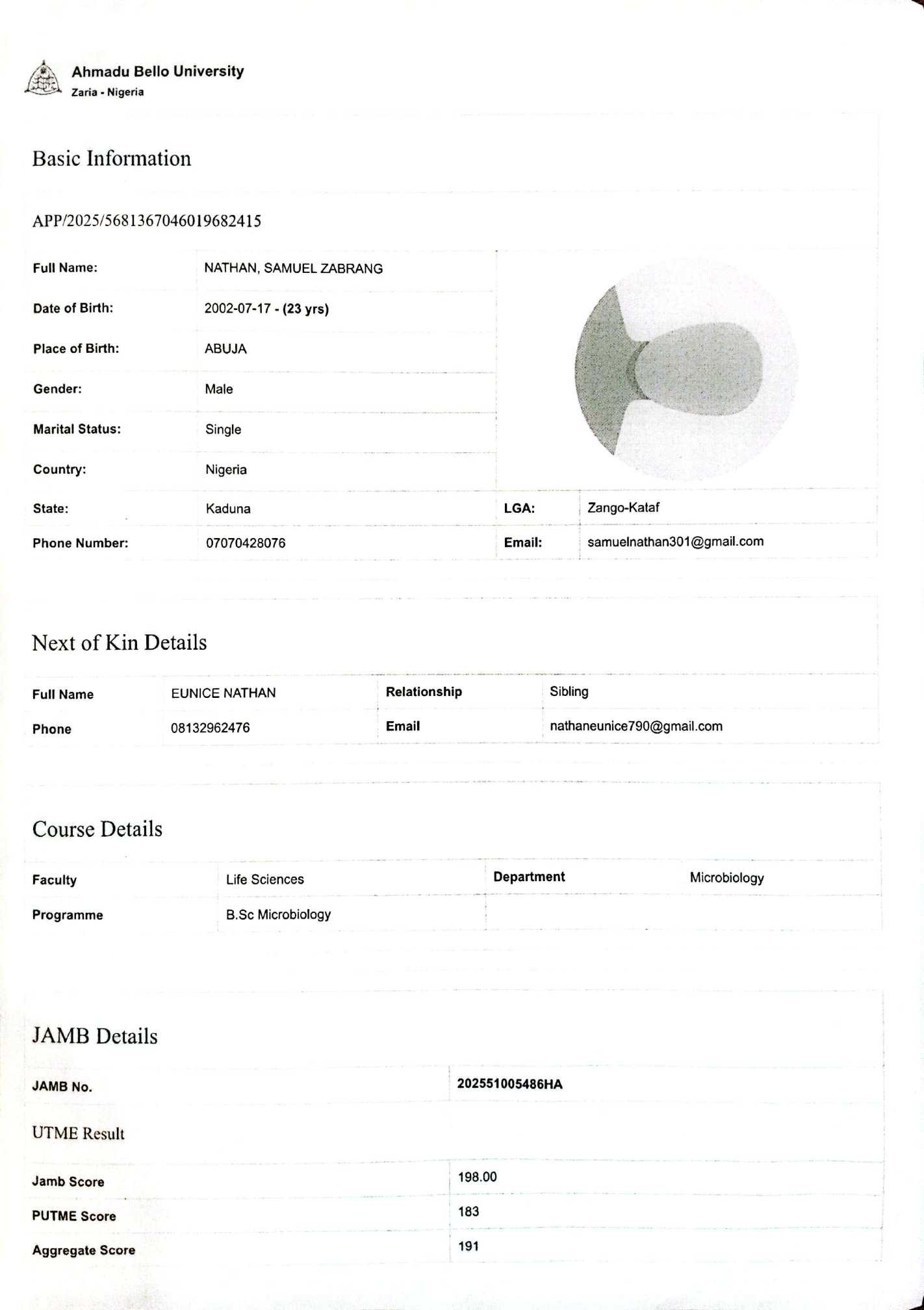 Ahmadu Bello University
Zaria - Nigeria

Basic Information

APP/2025/5681367046019682415

| Full Name: | NATHAN, SAMUEL ZABRANG | | |
|---|---|---|---|
| Date of Birth: | 2002-07-17 - (23 yrs) | | |
| Place of Birth: | ABUJA | | |
| Gender: | Male | | |
| Marital Status: | Single | | |
| Country: | Nigeria | | |
| State: | Kaduna | LGA: | Zango-Kataf |
| Phone Number: | 07070428076 | Email: | samuelnathan301@gmail.com |

Next of Kin Details

| Full Name | EUNICE NATHAN | Relationship | Sibling |
|---|---|---|---|
| Phone | 08132962476 | Email | nathaneunice790@gmail.com |

Course Details

| Faculty | Life Sciences | Department | Microbiology |
|---|---|---|---|
| Programme | B.Sc Microbiology | | |

JAMB Details

| JAMB No. | 202551005486HA |
|---|---|

UTME Result

| Jamb Score | 198.00 |
|---|---|
| PUTME Score | 183 |
| Aggregate Score | 191 |